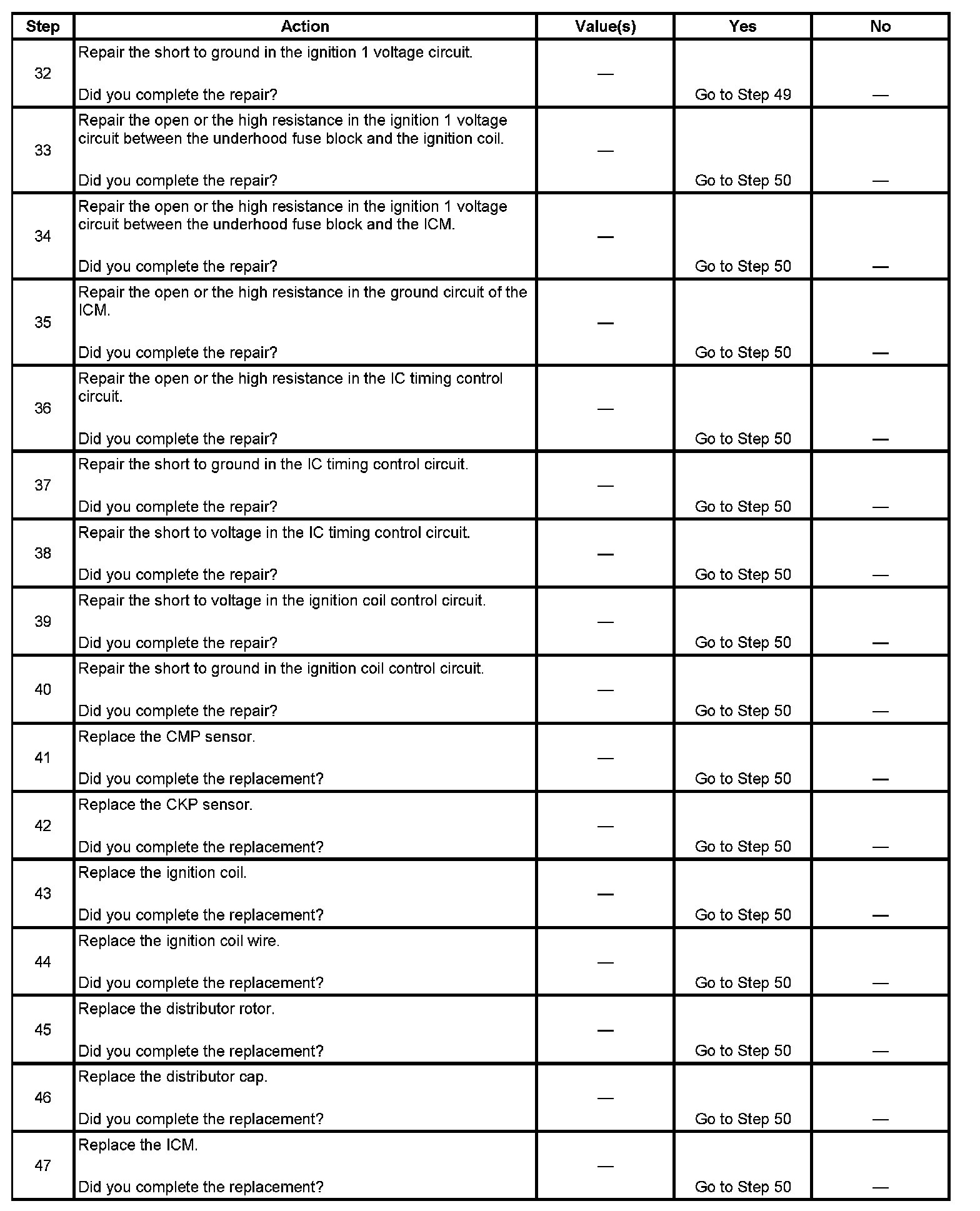 | Step | Action | Value(s) | Yes | No |
|---|---|---|---|---|
| 32 | Repair the short to ground in the ignition 1 voltage circuit. Did you complete the repair? | — | Go to Step 49 | — |
| 33 | Repair the open or the high resistance in the ignition 1 voltage circuit between the underhood fuse block and the ignition coil. Did you complete the repair? | — | Go to Step 50 | — |
| 34 | Repair the open or the high resistance in the ignition 1 voltage circuit between the underhood fuse block and the ICM. Did you complete the repair? | — | Go to Step 50 | — |
| 35 | Repair the open or the high resistance in the ground circuit of the ICM. Did you complete the repair? | — | Go to Step 50 | — |
| 36 | Repair the open or the high resistance in the IC timing control circuit. Did you complete the repair? | — | Go to Step 50 | — |
| 37 | Repair the short to ground in the IC timing control circuit. Did you complete the repair? | — | Go to Step 50 | — |
| 38 | Repair the short to voltage in the IC timing control circuit. Did you complete the repair? | — | Go to Step 50 | — |
| 39 | Repair the short to voltage in the ignition coil control circuit. Did you complete the repair? | — | Go to Step 50 | — |
| 40 | Repair the short to ground in the ignition coil control circuit. Did you complete the repair? | — | Go to Step 50 | — |
| 41 | Replace the CMP sensor. Did you complete the replacement? | — | Go to Step 50 | — |
| 42 | Replace the CKP sensor. Did you complete the replacement? | — | Go to Step 50 | — |
| 43 | Replace the ignition coil. Did you complete the replacement? | — | Go to Step 50 | — |
| 44 | Replace the ignition coil wire. Did you complete the replacement? | — | Go to Step 50 | — |
| 45 | Replace the distributor rotor. Did you complete the replacement? | — | Go to Step 50 | — |
| 46 | Replace the distributor cap. Did you complete the replacement? | — | Go to Step 50 | — |
| 47 | Replace the ICM. Did you complete the replacement? | — | Go to Step 50 | — |